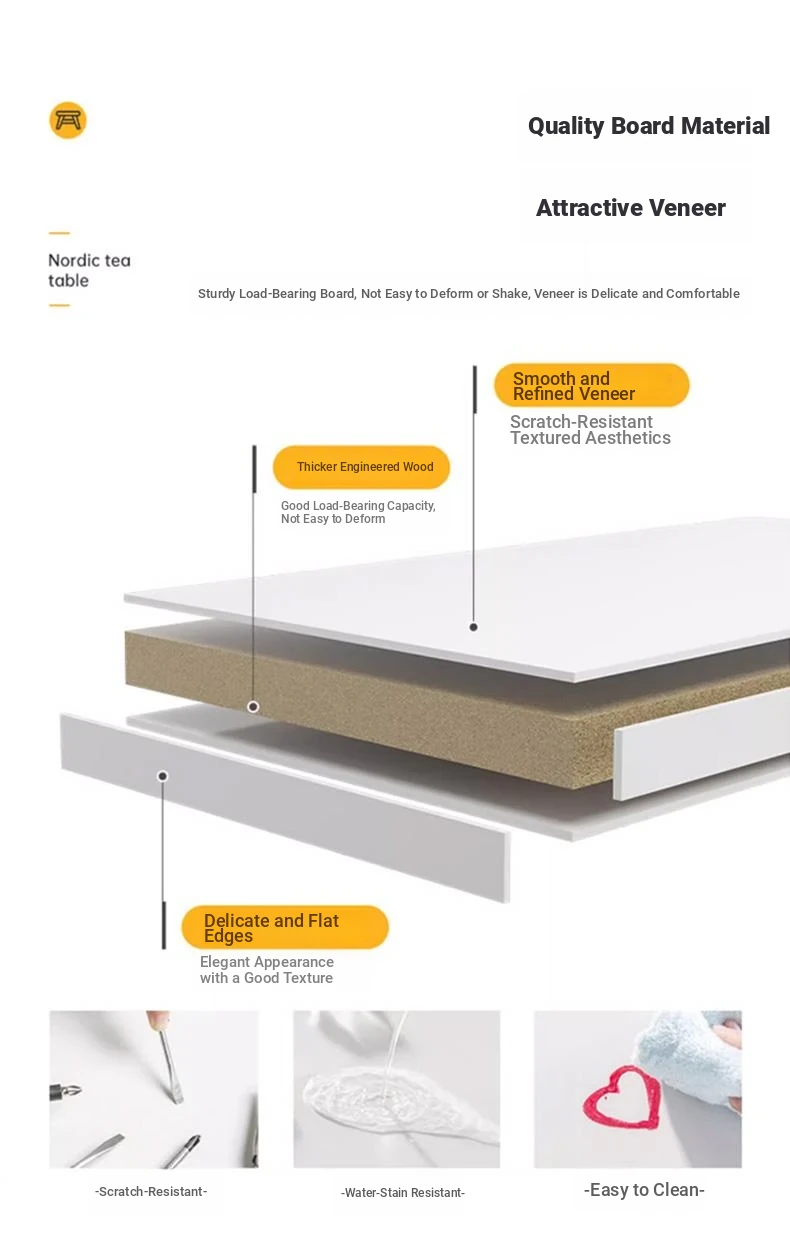 Quality Board Material

Attractive Veneer

Nordic tea table

Sturdy Load-Bearing Board, Not Easy to Deform or Shake, Veneer is Delicate and Comfortable

Smooth and Refined Veneer

Scratch-Resistant Textured Aesthetics

Thicker Engineered Wood

Good Load-Bearing Capacity, Not Easy to Deform

Delicate and Flat Edges

Elegant Appearance with a Good Texture

-Scratch-Resistant-

-Water-Stain Resistant-

-Easy to Clean-